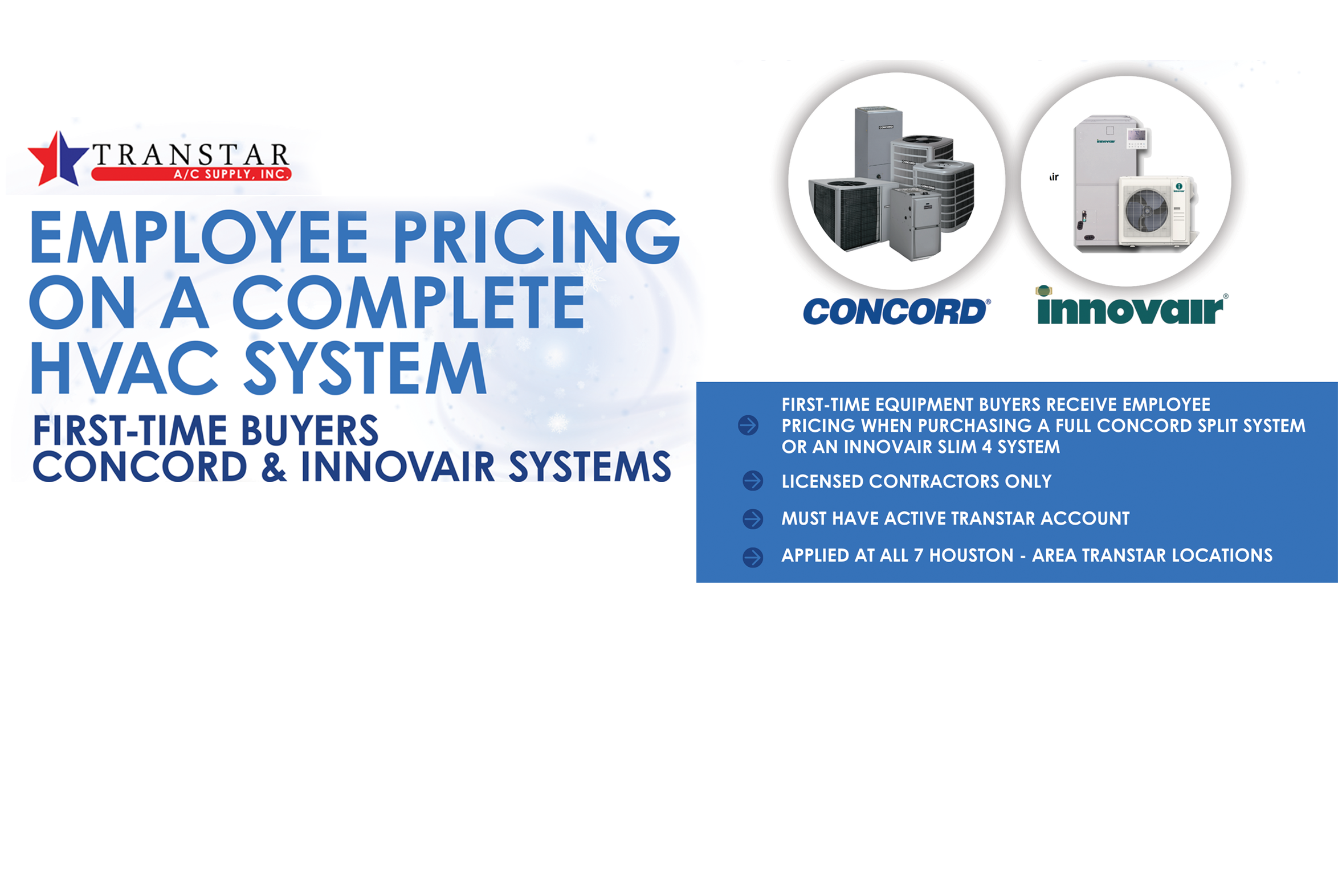 TRANSTAR
A/C SUPPLY, INC.

EMPLOYEE PRICING ON A COMPLETE HVAC SYSTEM

FIRST-TIME BUYERS
CONCORD & INNOVAIR SYSTEMS

CONCORD®

innovair®

FIRST-TIME EQUIPMENT BUYERS RECEIVE EMPLOYEE PRICING WHEN PURCHASING A FULL CONCORD SPLIT SYSTEM OR AN INNOVAIR SLIM 4 SYSTEM

LICENSED CONTRACTORS ONLY

MUST HAVE ACTIVE TRANSTAR ACCOUNT

APPLIED AT ALL 7 HOUSTON - AREA TRANSTAR LOCATIONS